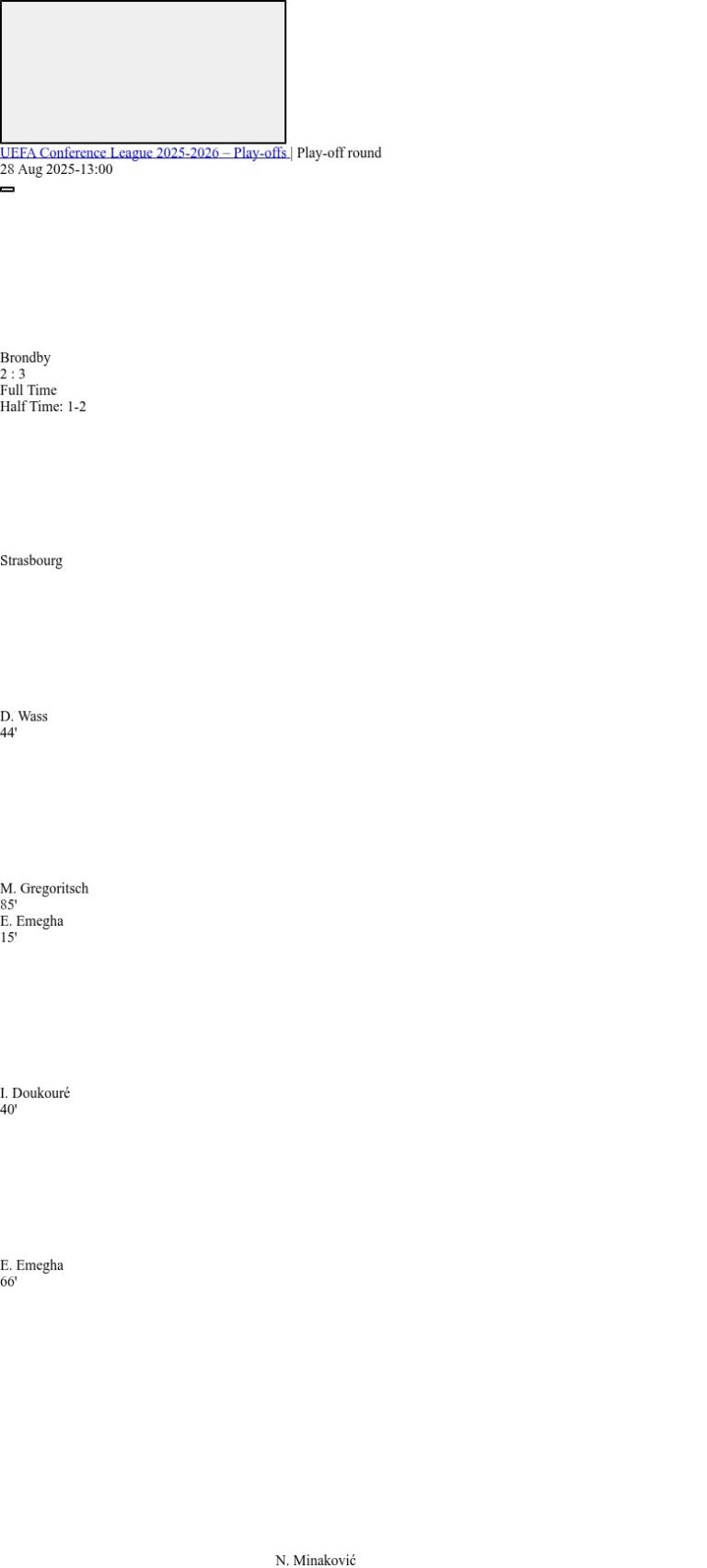 UEFA Conference League 2025-2026 – Play-offs | Play-off round
28 Aug 2025-13:00

Brondby
2 : 3
Full Time
Half Time: 1-2

Strasbourg

D. Wass
44'

M. Gregoritsch
85'
E. Emegha
15'

I. Doukouré
40'

E. Emegha
66'

N. Minaković